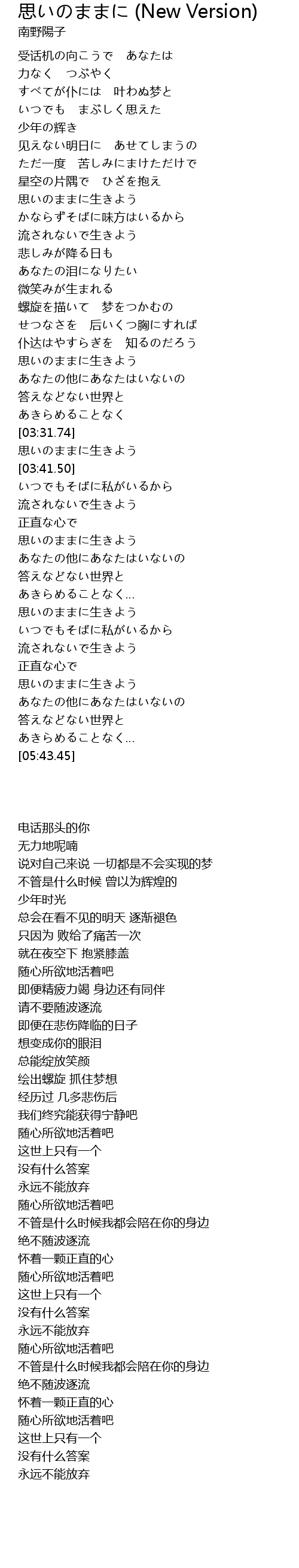 思いのままに (New Version)
南野陽子

受话机の向こうで　あなたは
力なく　つぶやく
すべてが仆には　叶わぬ梦と
いつでも　まぶしく思えた
少年の辉き
见えない明日に　あせてしまうの
ただ一度　苦しみにまけただけで
星空の片隅で　ひざを抱え
思いのままに生きよう
かならずそばに味方はいるから
流されないで生きよう
悲しみが降る日も
あなたの泪になりたい
微笑みが生まれる
螺旋を描いて　梦をつかむの
せつなさを　后いくつ胸にすれば
仆达はやすらぎを　知るのだろう
思いのままに生きよう
あなたの他にあなたはいないの
答えなどない世界と
あきらめることなく
[03:31.74]
思いのままに生きよう
[03:41.50]
いつでもそばに私がいるから
流されないで生きよう
正直な心で
思いのままに生きよう
あなたの他にあなたはいないの
答えなどない世界と
あきらめることなく...
思いのままに生きよう
いつでもそばに私がいるから
流されないで生きよう
正直な心で
思いのままに生きよう
あなたの他にあなたはいないの
答えなどない世界と
あきらめることなく...
[05:43.45]

电话那头的你
无力地呢喃
说对自己来说 一切都是不会实现的梦
不管是什么时候 曾以为辉煌的
少年时光
总会在看不见的明天 逐渐褪色
只因为 败给了痛苦一次
就在夜空下 抱紧膝盖
随心所欲地活着吧
即便精疲力竭 身边还有同伴
请不要随波逐流
即便在悲伤降临的日子
想变成你的眼泪
总能绽放笑颜
绘出螺旋 抓住梦想
经历过 几多悲伤后
我们终究能获得宁静吧
随心所欲地活着吧
这世上只有一个
没有什么答案
永远不能放弃
随心所欲地活着吧
不管是什么时候我都会陪在你的身边
绝不随波逐流
怀着一颗正直的心
随心所欲地活着吧
这世上只有一个
没有什么答案
永远不能放弃
随心所欲地活着吧
不管是什么时候我都会陪在你的身边
绝不随波逐流
怀着一颗正直的心
随心所欲地活着吧
这世上只有一个
没有什么答案
永远不能放弃